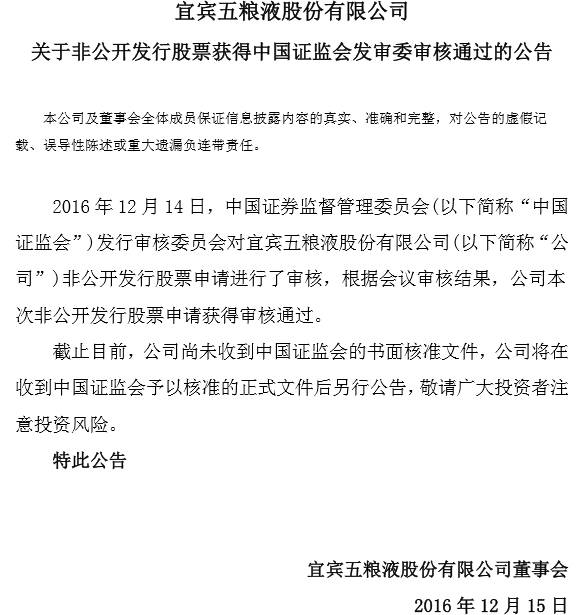 宜宾五粮液股份有限公司

关于非公开发行股票获得中国证监会发审委审核通过的公告

本公司及董事会全体成员保证信息披露内容的真实、准确和完整，对公告的虚假记载、误导性陈述或重大遗漏负连带责任。

2016 年 12 月 14 日，中国证券监督管理委员会(以下简称“中国证监会”)发行审核委员会对宜宾五粮液股份有限公司(以下简称“公司”)非公开发行股票申请进行了审核，根据会议审核结果，公司本次非公开发行股票申请获得审核通过。

截止目前，公司尚未收到中国证监会的书面核准文件，公司将在收到中国证监会予以核准的正式文件后另行公告，敬请广大投资者注意投资风险。

特此公告

宜宾五粮液股份有限公司董事会

2016 年 12 月 15 日